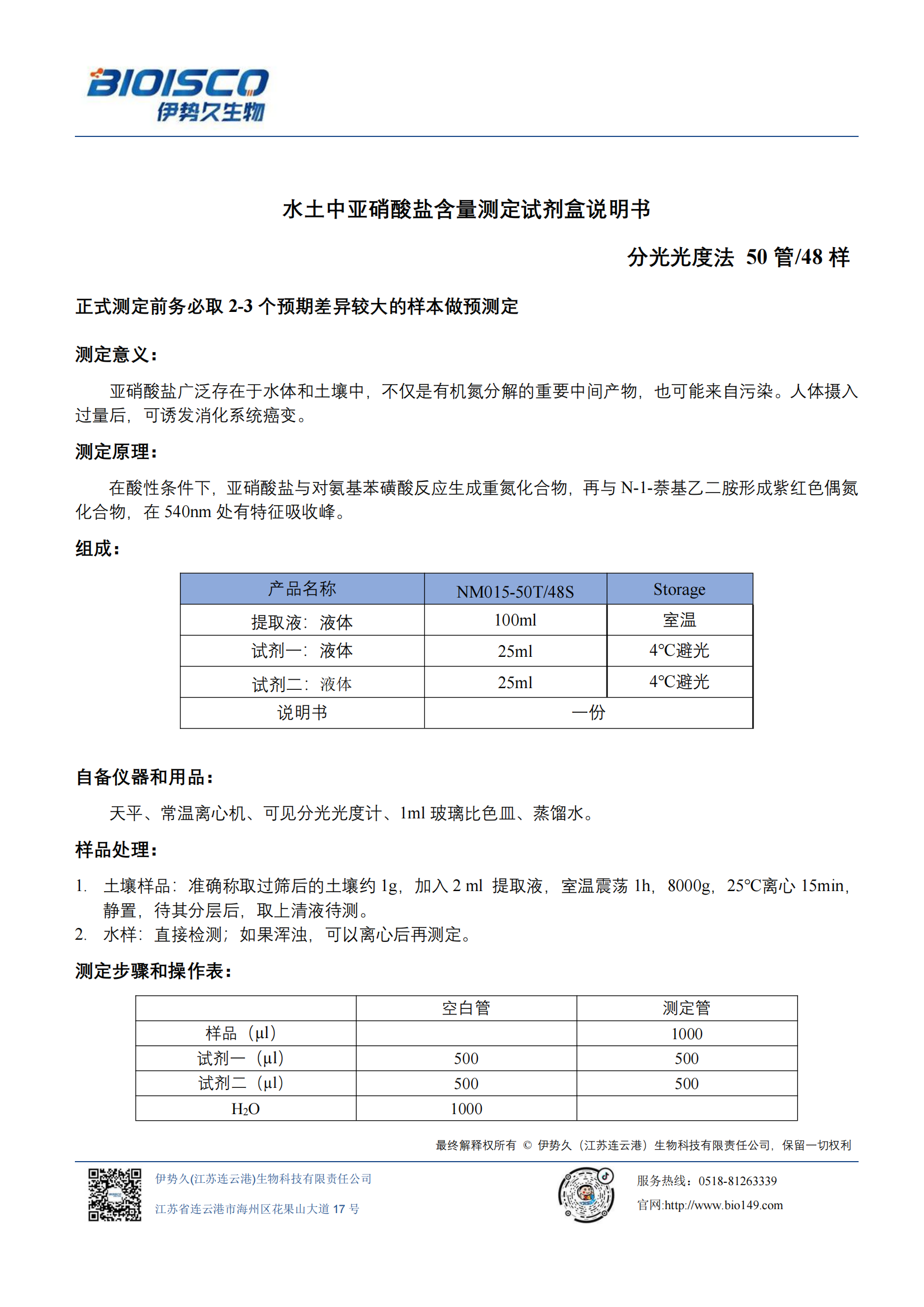 BIOISCO
伊势久生物

水土中亚硝酸盐含量测定试剂盒说明书

分光光度法 50 管/48 样

正式测定前务必取 2-3 个预期差异较大的样本做预测定

测定意义:

亚硝酸盐广泛存在于水体和土壤中，不仅是有机氮分解的重要中间产物，也可能来自污染。人体摄入过量后，可诱发消化系统癌变。

测定原理:

在酸性条件下，亚硝酸盐与对氨基苯磺酸反应生成重氮化合物，再与 N-1-萘基乙二胺形成紫红色偶氮化合物，在 540nm 处有特征吸收峰。

组成:

| 产品名称 | NM015-50T/48S | Storage |
|---|---|---|
| 提取液：液体 | 100ml | 室温 |
| 试剂一：液体 | 25ml | 4℃避光 |
| 试剂二：液体 | 25ml | 4℃避光 |
| 说明书 | 一份 | |

自备仪器和用品:

天平、常温离心机、可见分光光度计、1ml 玻璃比色皿、蒸馏水。

样品处理:

1. 土壤样品：准确称取过筛后的土壤约 1g，加入 2 ml 提取液，室温震荡 1h，8000g，25℃离心 15min，静置，待其分层后，取上清液待测。
2. 水样：直接检测；如果浑浊，可以离心后再测定。

测定步骤和操作表:

| | 空白管 | 测定管 |
|---|---|---|
| 样品（μl） | | 1000 |
| 试剂一（μl） | 500 | 500 |
| 试剂二（μl） | 500 | 500 |
| $H_2O$ | 1000 | |

最终解释权所有 © 伊势久（江苏连云港）生物科技有限责任公司，保留一切权利

伊势久(江苏连云港)生物科技有限责任公司
江苏省连云港市海州区花果山大道 17 号

服务热线：0518-81263339
官网:http://www.bio149.com